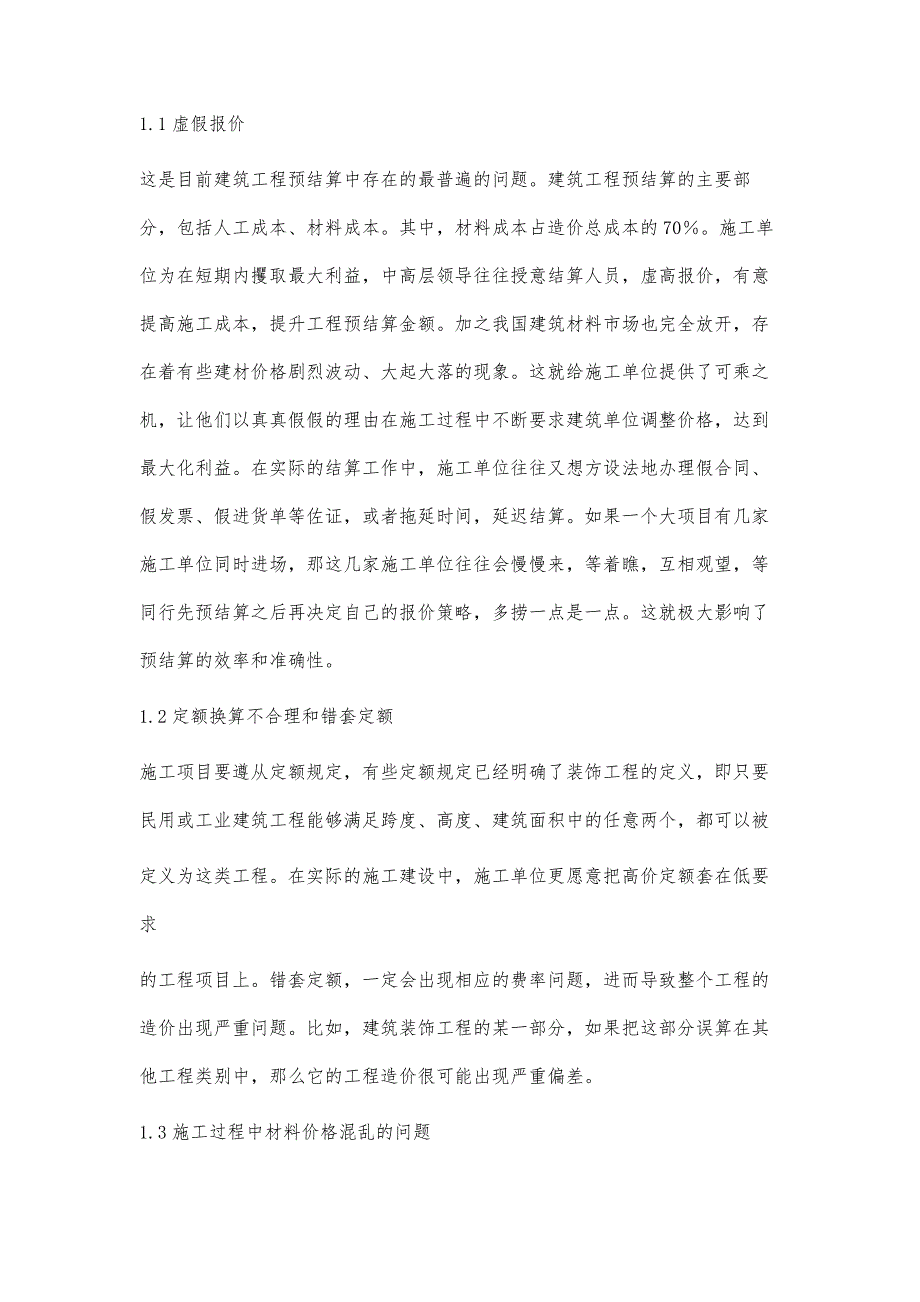 1.1 虚假报价

这是目前建筑工程预结算中存在的最普遍的问题。建筑工程预结算的主要部分，包括人工成本、材料成本。其中，材料成本占造价总成本的70%。施工单位为在短期内攫取最大利益，中高层领导往往授意结算人员，虚高报价，有意提高施工成本，提升工程预结算金额。加之我国建筑材料市场也完全放开，存在着有些建材价格剧烈波动、大起大落的现象。这就给施工单位提供了可乘之机，让他们以真真假假的理由在施工过程中不断要求建筑单位调整价格，达到最大化利益。在实际的结算工作中，施工单位往往又想方设法地办理假合同、假发票、假进货单等佐证，或者拖延时间，延迟结算。如果一个大项目有几家施工单位同时进场，那这几家施工单位往往会慢慢来，等着瞧，互相观望，等同行先预结算之后再决定自己的报价策略，多捞一点是一点。这就极大影响了预结算的效率和准确性。

1.2 定额换算不合理和错套定额

施工项目要遵从定额规定，有些定额规定已经明确了装饰工程的定义，即只要民用或工业建筑工程能够满足跨度、高度、建筑面积中的任意两个，都可以被定义为这类工程。在实际的施工建设中，施工单位更愿意把高价定额套在低要求

的工程项目上。错套定额，一定会出现相应的费率问题，进而导致整个工程的造价出现严重问题。比如，建筑装饰工程的某一部分，如果把这部分误算在其他工程类别中，那么它的工程造价很可能出现严重偏差。

1.3 施工过程中材料价格混乱的问题